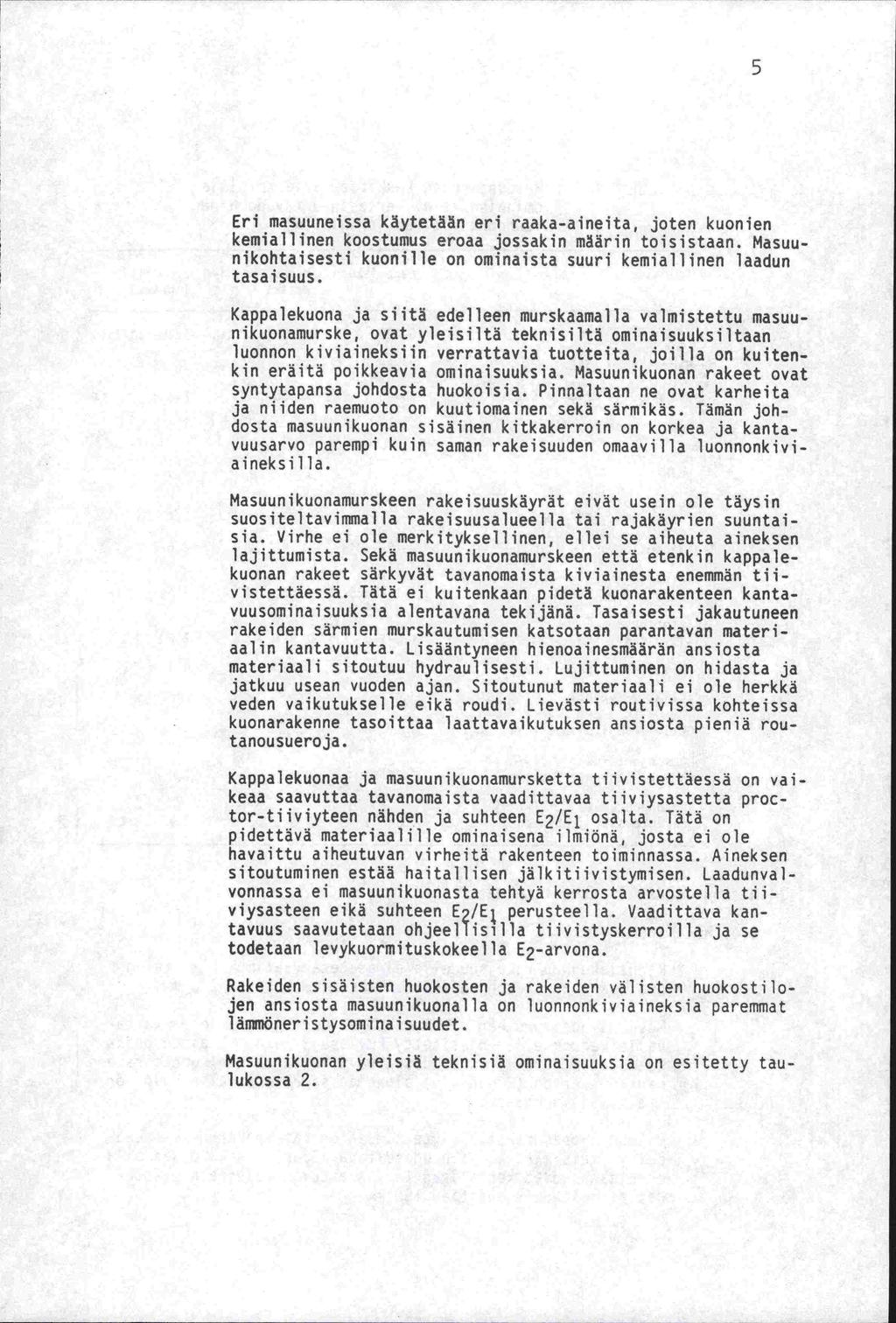 5

Eri masuuneissa käytetään eri raaka-aineita, joten kuonien kemiallinen koostumus eroaa jossakin määrin toisistaan. Masuunikohtaisesti kuonille on ominaista suuri kemiallinen laadun tasaisuus.

Kappalekuona ja siitä edelleen murskaamalla valmistettu masuunikuonamurske, ovat yleisiltä teknisiltä ominaisuuksiltaan luonnon kiviaineksiin verrattavia tuotteita, joilla on kuitenkin eräitä poikkeavia ominaisuuksia. Masuunikuonan rakeet ovat syntytapansa johdosta huokoisia. Pinnaltaan ne ovat karheita ja niiden raemuoto on kuutiomainen sekä särmikäs. Tämän johdosta masuunikuonan sisäinen kitkakerroin on korkea ja kantavuusarvo parempi kuin saman rakeisuuden omaavilla luonnonkiviaineksilla.

Masuunikuonamurskeen rakeisuuskäyrät eivät usein ole täysin suositeltavimmalla rakeisuusalueella tai rajakäyrien suuntaisia. Virhe ei ole merkityksellinen, ellei se aiheuta aineksen lajittumista. Sekä masuunikuonamurskeen että etenkin kappalekuonan rakeet särkyvät tavanomaista kiviainesta enemmän tiivistettäessä. Tätä ei kuitenkaan pidetä kuonarakenteen kantavuusominaisuuksia alentavana tekijänä. Tasaisesti jakautuneen rakeiden särmien murskautumisen katsotaan parantavan materiaalin kantavuutta. Lisääntyneen hienoainesmäärän ansiosta materiaali sitoutuu hydraulisesti. Lujittuminen on hidasta ja jatkuu usean vuoden ajan. Sitoutunut materiaali ei ole herkkä veden vaikutukselle eikä roudi. Lievästi routivissa kohteissa kuonarakenne tasoittaa laattavaikutuksen ansiosta pieniä routanousueroja.

Kappalekuonaa ja masuunikuonamursketta tiivistettäessä on vaikeaa saavuttaa tavanomaista vaadittavaa tiiviysastetta proctor-tiiviyteen nähden ja suhteen $E_2/E_1$ osalta. Tätä on pidettävä materiaalille ominaisena ilmiönä, josta ei ole havaittu aiheutuvan virheitä rakenteen toiminnassa. Aineksen sitoutuminen estää haitallisen jälkitiivistymisen. Laadunvalvonnassa ei masuunikuonasta tehtyä kerrosta arvostella tiiviysasteen eikä suhteen $E_2/E_1$ perusteella. Vaadittava kantavuus saavutetaan ohjeellisilla tiivistyskerroilla ja se todetaan levykuormituskokeella $E_2$-arvona.

Rakeiden sisäisten huokosten ja rakeiden välisten huokostilojen ansiosta masuunikuonalla on luonnonkiviaineksia paremmat lämmöneristysominaisuudet.

Masuunikuonan yleisiä teknisiä ominaisuuksia on esitetty taulukossa 2.